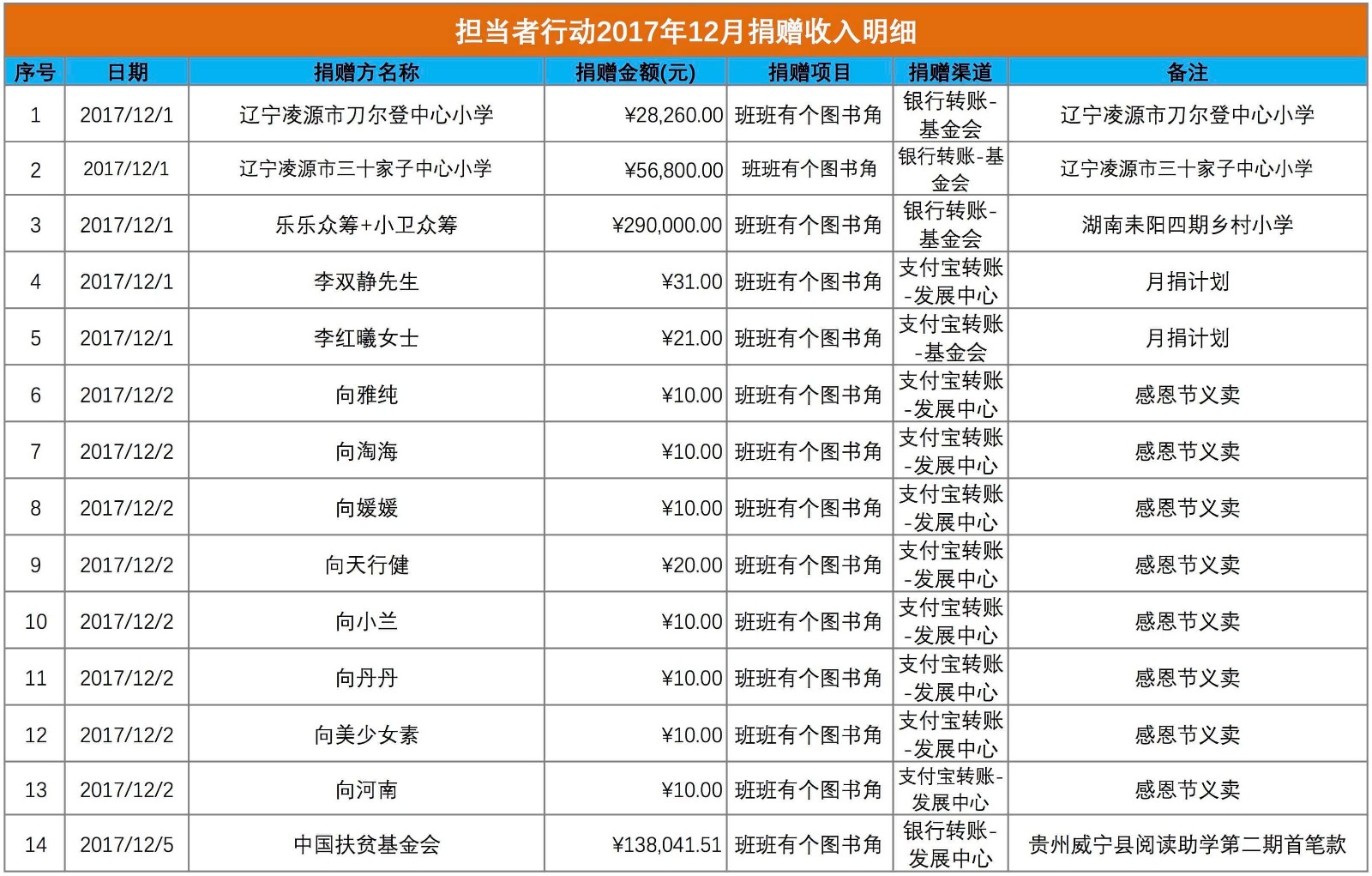 担当者行动2017年12月捐赠收入明细

| 序号 | 日期 | 捐赠方名称 | 捐赠金额(元) | 捐赠项目 | 捐赠渠道 | 备注 |
|---|---|---|---|---|---|---|
| 1 | 2017/12/1 | 辽宁凌源市刀尔登中心小学 | ¥28,260.00 | 班班有个图书角 | 银行转账-基金会 | 辽宁凌源市刀尔登中心小学 |
| 2 | 2017/12/1 | 辽宁凌源市三十家子中心小学 | ¥56,800.00 | 班班有个图书角 | 银行转账-基金会 | 辽宁凌源市三十家子中心小学 |
| 3 | 2017/12/1 | 乐乐众筹+小卫众筹 | ¥290,000.00 | 班班有个图书角 | 银行转账-基金会 | 湖南耒阳四期乡村小学 |
| 4 | 2017/12/1 | 李双静先生 | ¥31.00 | 班班有个图书角 | 支付宝转账-发展中心 | 月捐计划 |
| 5 | 2017/12/1 | 李红曦女士 | ¥21.00 | 班班有个图书角 | 支付宝转账-基金会 | 月捐计划 |
| 6 | 2017/12/2 | 向雅纯 | ¥10.00 | 班班有个图书角 | 支付宝转账-发展中心 | 感恩节义卖 |
| 7 | 2017/12/2 | 向淘海 | ¥10.00 | 班班有个图书角 | 支付宝转账-发展中心 | 感恩节义卖 |
| 8 | 2017/12/2 | 向媛媛 | ¥10.00 | 班班有个图书角 | 支付宝转账-发展中心 | 感恩节义卖 |
| 9 | 2017/12/2 | 向天行健 | ¥20.00 | 班班有个图书角 | 支付宝转账-发展中心 | 感恩节义卖 |
| 10 | 2017/12/2 | 向小兰 | ¥10.00 | 班班有个图书角 | 支付宝转账-发展中心 | 感恩节义卖 |
| 11 | 2017/12/2 | 向丹丹 | ¥10.00 | 班班有个图书角 | 支付宝转账-发展中心 | 感恩节义卖 |
| 12 | 2017/12/2 | 向美少女素 | ¥10.00 | 班班有个图书角 | 支付宝转账-发展中心 | 感恩节义卖 |
| 13 | 2017/12/2 | 向河南 | ¥10.00 | 班班有个图书角 | 支付宝转账-发展中心 | 感恩节义卖 |
| 14 | 2017/12/5 | 中国扶贫基金会 | ¥138,041.51 | 班班有个图书角 | 银行转账-发展中心 | 贵州威宁县阅读助学第二期首笔款 |